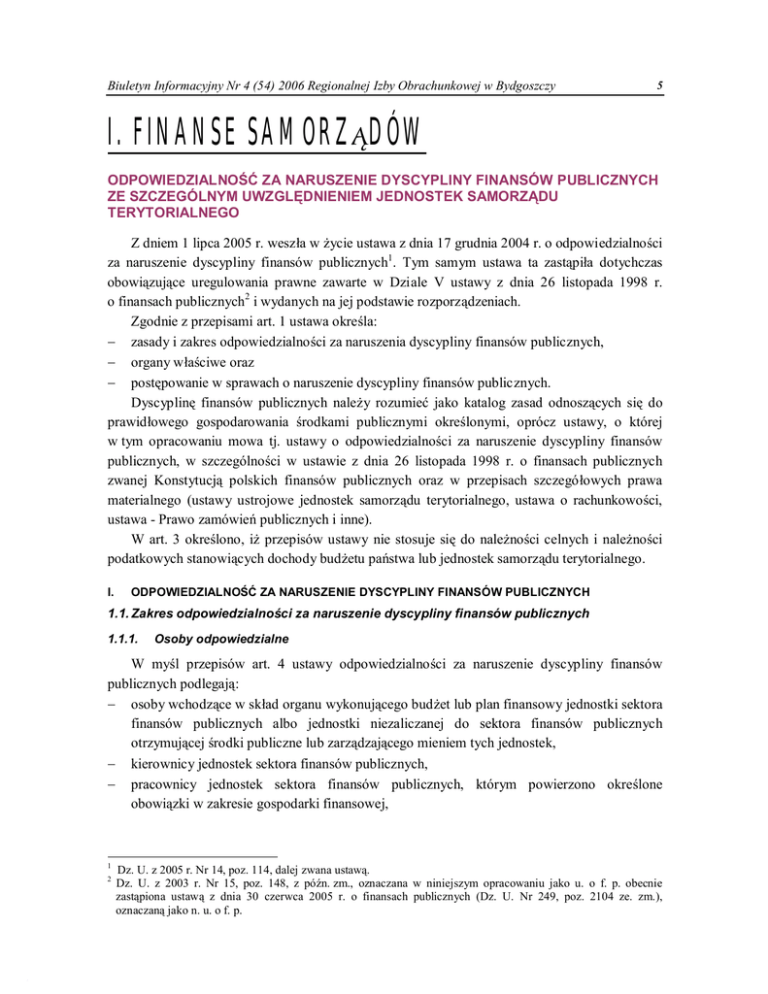 Biuletyn Informacyjny Nr 4 (54) 2006 Regionalnej Izby Obrachunkowej w Bydgoszczy

5

I. FINANSE SAMORZĄDÓW

ODPOWIEDZIALNOŚĆ ZA NARUSZENIE DYSCYPLINY FINANSÓW PUBLICZNYCH ZE SZCZEGÓLNYM UWZGLĘDNIENIEM JEDNOSTEK SAMORZĄDU TERYTORIALNEGO

Z dniem 1 lipca 2005 r. weszła w życie ustawa z dnia 17 grudnia 2004 r. o odpowiedzialności za naruszenie dyscypliny finansów publicznych$^1$. Tym samym ustawa ta zastąpiła dotychczas obowiązujące uregulowania prawne zawarte w Dziale V ustawy z dnia 26 listopada 1998 r. o finansach publicznych$^2$ i wydanych na jej podstawie rozporządzeniach.

Zgodnie z przepisami art. 1 ustawa określa:

– zasady i zakres odpowiedzialności za naruszenia dyscypliny finansów publicznych,
– organy właściwe oraz
– postępowanie w sprawach o naruszenie dyscypliny finansów publicznych.

Dyscyplinę finansów publicznych należy rozumieć jako katalog zasad odnoszących się do prawidłowego gospodarowania środkami publicznymi określonymi, oprócz ustawy, o której w tym opracowaniu mowa tj. ustawy o odpowiedzialności za naruszenie dyscypliny finansów publicznych, w szczególności w ustawie z dnia 26 listopada 1998 r. o finansach publicznych zwanej Konstytucją polskich finansów publicznych oraz w przepisach szczegółowych prawa materialnego (ustawy ustrojowe jednostek samorządu terytorialnego, ustawa o rachunkowości, ustawa - Prawo zamówień publicznych i inne).

W art. 3 określono, iż przepisów ustawy nie stosuje się do należności celnych i należności podatkowych stanowiących dochody budżetu państwa lub jednostek samorządu terytorialnego.

I. ODPOWIEDZIALNOŚĆ ZA NARUSZENIE DYSCYPLINY FINANSÓW PUBLICZNYCH

1.1. Zakres odpowiedzialności za naruszenie dyscypliny finansów publicznych

1.1.1. Osoby odpowiedzialne

W myśl przepisów art. 4 ustawy odpowiedzialności za naruszenie dyscypliny finansów publicznych podlegają:

– osoby wchodzące w skład organu wykonującego budżet lub plan finansowy jednostki sektora finansów publicznych albo jednostki niezaliczanej do sektora finansów publicznych otrzymującej środki publiczne lub zarządzającego mieniem tych jednostek,
– kierownicy jednostek sektora finansów publicznych,
– pracownicy jednostek sektora finansów publicznych, którym powierzono określone obowiązki w zakresie gospodarki finansowej,

$^1$ Dz. U. z 2005 r. Nr 14, poz. 114, dalej zwana ustawą.
$^2$ Dz. U. z 2003 r. Nr 15, poz. 148, z późn. zm., oznaczana w niniejszym opracowaniu jako u. o f. p. obecnie zastąpiona ustawą z dnia 30 czerwca 2005 r. o finansach publicznych (Dz. U. Nr 249, poz. 2104 ze. zm.), oznaczaną jako n. u. o f. p.